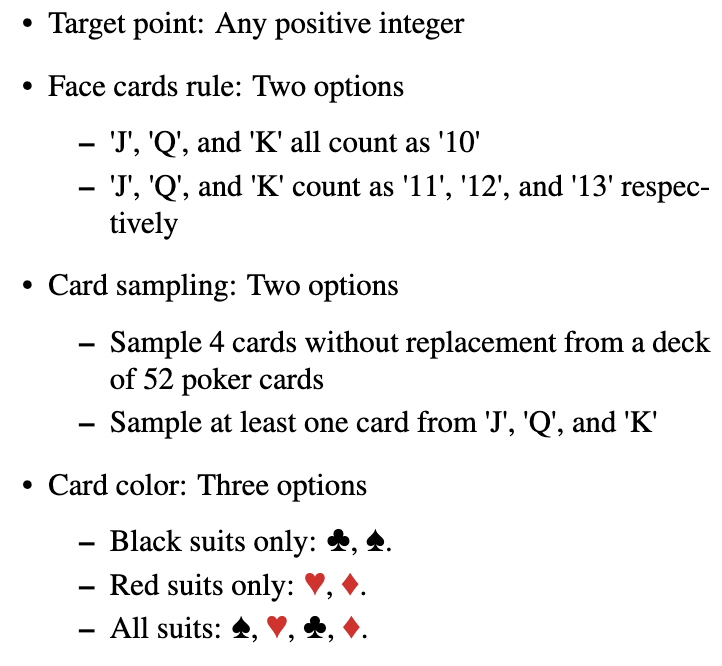 • Target point: Any positive integer

• Face cards rule: Two options

- 'J', 'Q', and 'K' all count as '10'
- 'J', 'Q', and 'K' count as '11', '12', and '13' respectively

• Card sampling: Two options

- Sample 4 cards without replacement from a deck of 52 poker cards
- Sample at least one card from 'J', 'Q', and 'K'

• Card color: Three options

- Black suits only: ♣, ♠.
- Red suits only: ♥, ♦.
- All suits: ♠, ♥, ♣, ♦.